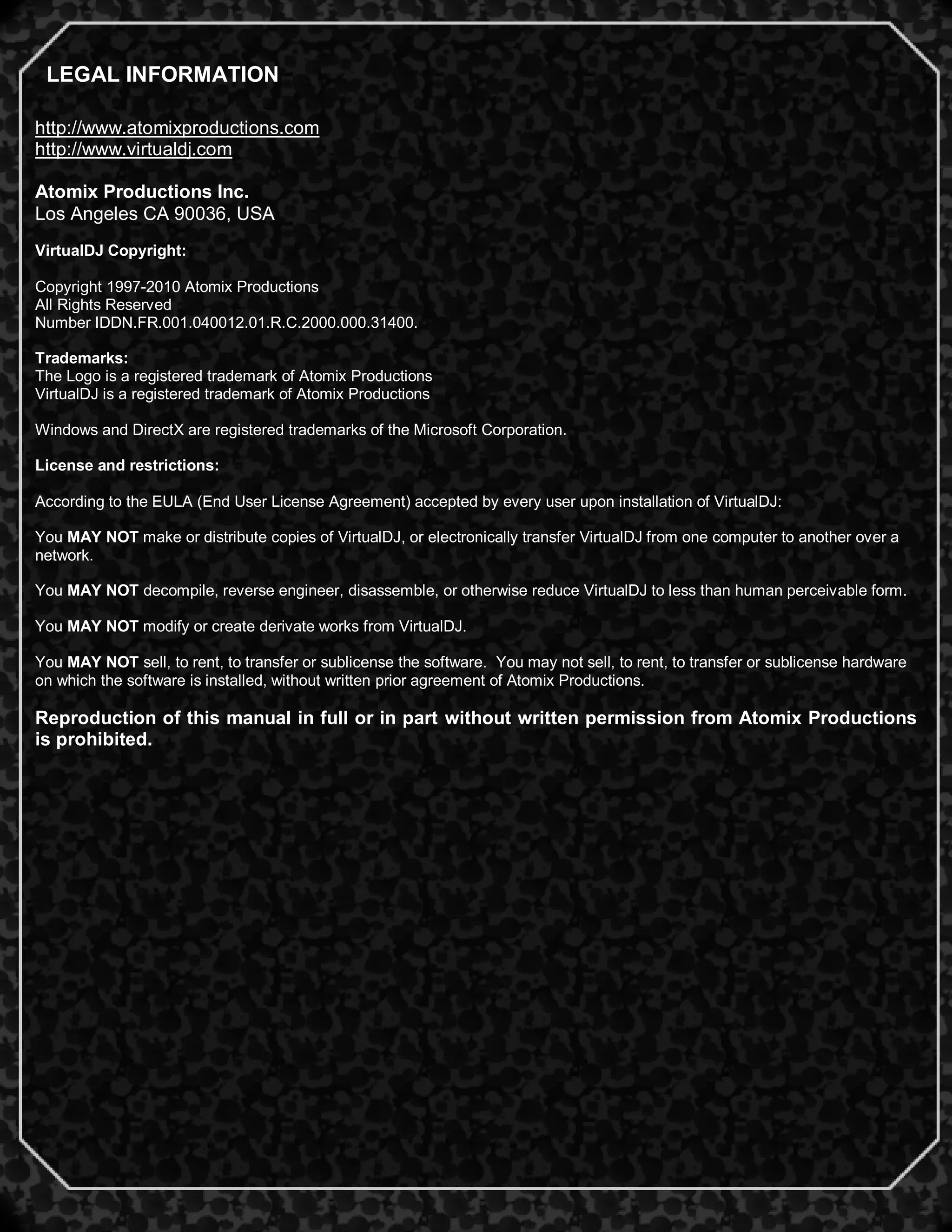 LEGAL INFORMATION

http://www.atomixproductions.com
http://www.virtualdj.com

Atomix Productions Inc.
Los Angeles CA 90036, USA

VirtualDJ Copyright:

Copyright 1997-2010 Atomix Productions
All Rights Reserved
Number IDDN.FR.001.040012.01.R.C.2000.000.31400.

Trademarks:
The Logo is a registered trademark of Atomix Productions
VirtualDJ is a registered trademark of Atomix Productions

Windows and DirectX are registered trademarks of the Microsoft Corporation.

License and restrictions:

According to the EULA (End User License Agreement) accepted by every user upon installation of VirtualDJ:

You MAY NOT make or distribute copies of VirtualDJ, or electronically transfer VirtualDJ from one computer to another over a network.

You MAY NOT decompile, reverse engineer, disassemble, or otherwise reduce VirtualDJ to less than human perceivable form.

You MAY NOT modify or create derivate works from VirtualDJ.

You MAY NOT sell, to rent, to transfer or sublicense the software. You may not sell, to rent, to transfer or sublicense hardware on which the software is installed, without written prior agreement of Atomix Productions.

Reproduction of this manual in full or in part without written permission from Atomix Productions is prohibited.